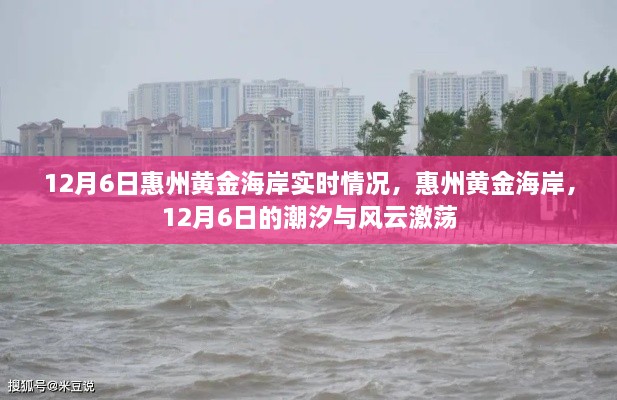 12月6日惠州黄金海岸实时情况，惠州黄金海岸，12月6日的潮汐与风云激荡

搜狐号@米豆说